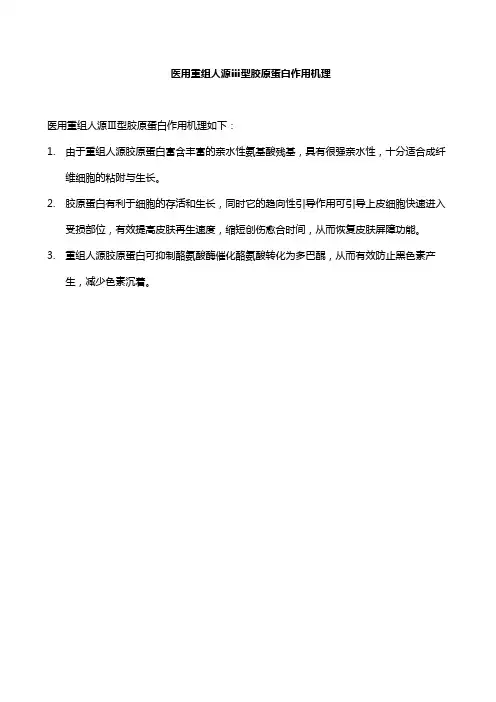 医用重组人源iii型胶原蛋白作用机理

医用重组人源Ⅲ型胶原蛋白作用机理如下：

1. 由于重组人源胶原蛋白富含丰富的亲水性氨基酸残基，具有很强亲水性，十分适合成纤维细胞的粘附与生长。

2. 胶原蛋白有利于细胞的存活和生长，同时它的趋向性引导作用可引导上皮细胞快速进入受损部位，有效提高皮肤再生速度，缩短创伤愈合时间，从而恢复皮肤屏障功能。

3. 重组人源胶原蛋白可抑制酪氨酸酶催化酪氨酸转化为多巴醌，从而有效防止黑色素产生，减少色素沉着。